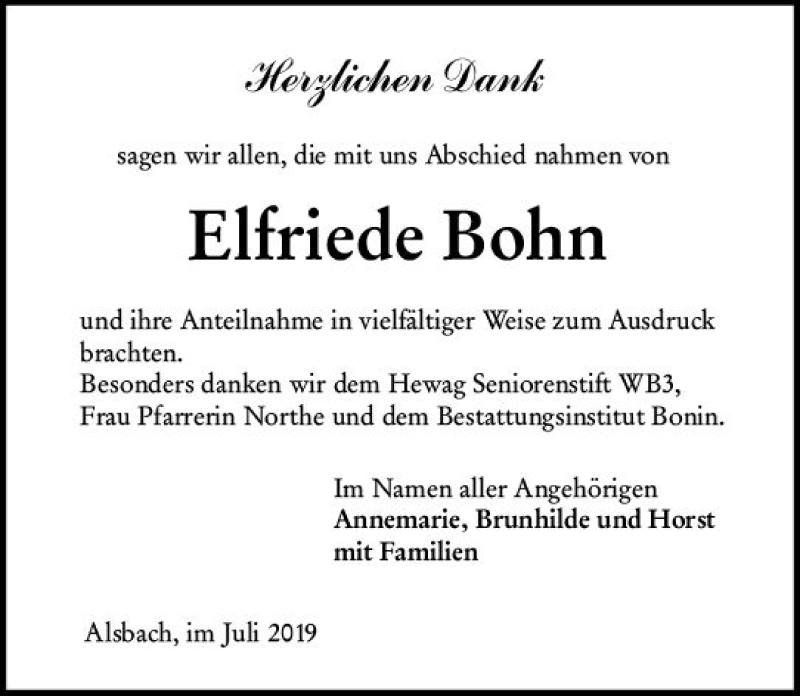 Herzlichen Dank

sagen wir allen, die mit uns Abschied nahmen von

Elfriede Bohn

und ihre Anteilnahme in vielfältiger Weise zum Ausdruck brachten.
Besonders danken wir dem Hewag Seniorenstift WB3, Frau Pfarrerin Northe und dem Bestattungsinstitut Bonin.

Im Namen aller Angehörigen
Annemarie, Brunhilde und Horst
mit Familien

Alsbach, im Juli 2019